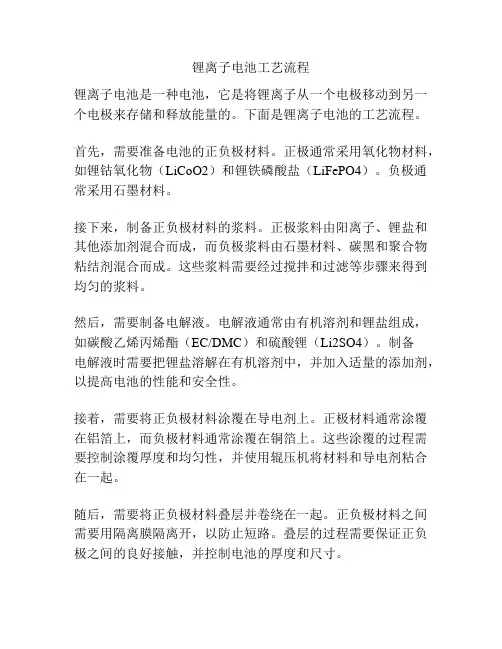 锂离子电池工艺流程

锂离子电池是一种电池，它是将锂离子从一个电极移动到另一个电极来存储和释放能量的。下面是锂离子电池的工艺流程。

首先，需要准备电池的正负极材料。正极通常采用氧化物材料，如锂钴氧化物（LiCoO2）和锂铁磷酸盐（LiFePO4）。负极通常采用石墨材料。

接下来，制备正负极材料的浆料。正极浆料由阳离子、锂盐和其他添加剂混合而成，而负极浆料由石墨材料、碳黑和聚合物粘结剂混合而成。这些浆料需要经过搅拌和过滤等步骤来得到均匀的浆料。

然后，需要制备电解液。电解液通常由有机溶剂和锂盐组成，如碳酸乙烯丙烯酯（EC/DMC）和硫酸锂（Li2SO4）。制备电解液时需要把锂盐溶解在有机溶剂中，并加入适量的添加剂，以提高电池的性能和安全性。

接着，需要将正负极材料涂覆在导电剂上。正极材料通常涂覆在铝箔上，而负极材料通常涂覆在铜箔上。这些涂覆的过程需要控制涂覆厚度和均匀性，并使用辊压机将材料和导电剂粘合在一起。

随后，需要将正负极材料叠层并卷绕在一起。正负极材料之间需要用隔离膜隔离开，以防止短路。叠层的过程需要保证正负极之间的良好接触，并控制电池的厚度和尺寸。